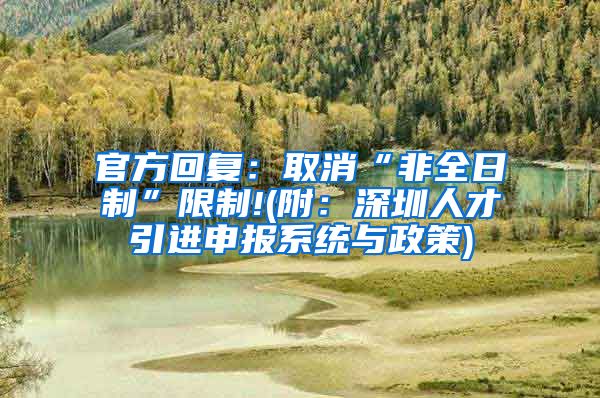 官方回复：取消“非全日制”限制!(附：深圳人才引进申报系统与政策)